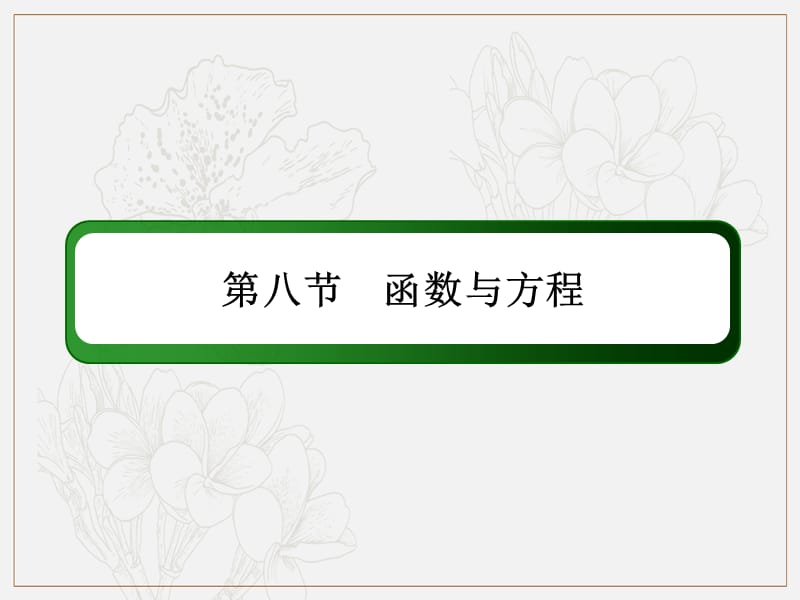 第八节　函数与方程